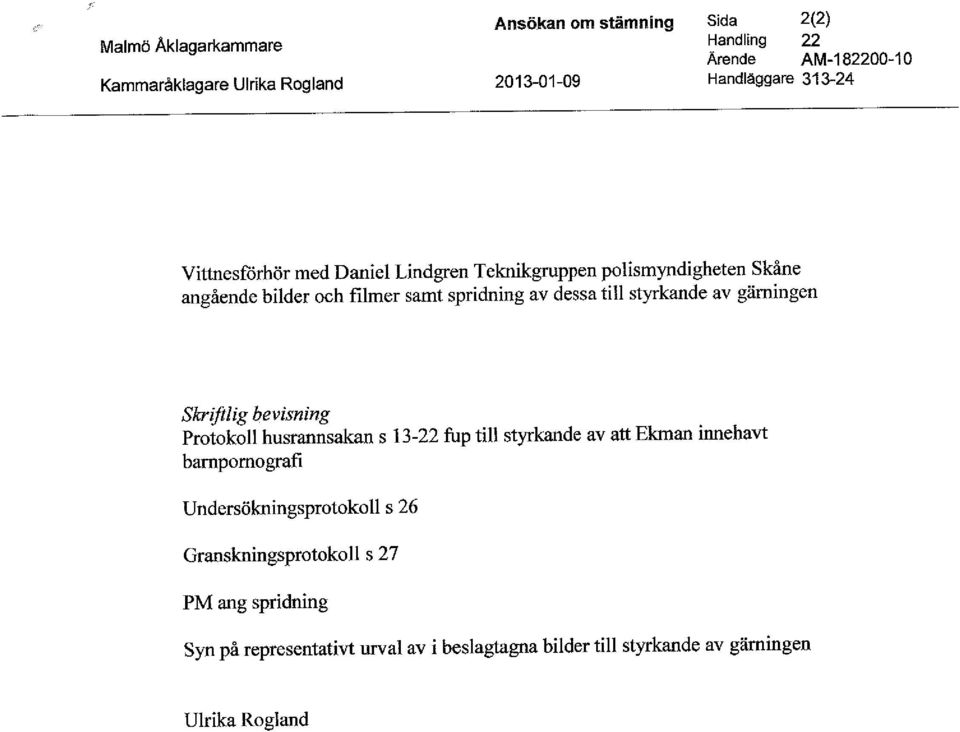 Malmö Åklagarkammare

Kammaråklagare Ulrika Rogland

Ansökan om stämning

2013-01-09

Sida 2(2)
Handling 22
Ärende AM-182200-10
Handläggare 313-24

Vittnesförhör med Daniel Lindgren Teknikgruppen polismyndigheten Skåne angående bilder och filmer samt spridning av dessa till styrkande av gärningen

Skriftlig bevisning
Protokoll husrannsakan s 13-22 fup till styrkande av att Ekman innehavt barnpornografi

Undersökningsprotokoll s 26

Granskningsprotokoll s 27

PM ang spridning

Syn på representativt urval av i beslagtagna bilder till styrkande av gärningen

Ulrika Rogland